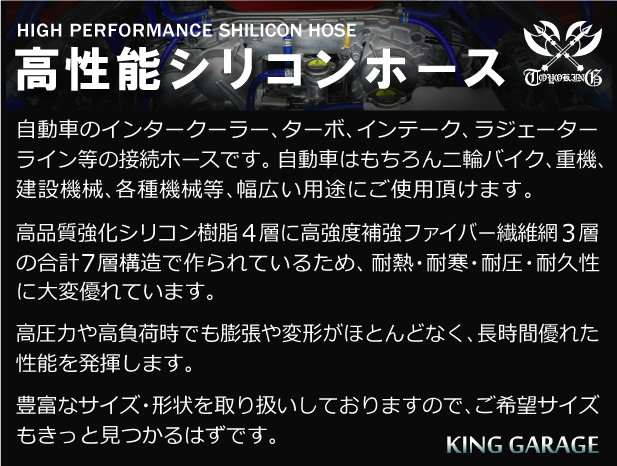 HIGH PERFORMANCE SHILICON HOSE
高性能シリコンホース

TOYOKING

自動車のインタークーラー、ターボ、インテーク、ラジェーターライン等の接続ホースです。自動車はもちろん二輪バイク、重機、建設機械、各種機械等、幅広い用途にご使用頂けます。

高品質強化シリコン樹脂４層に高強度補強ファイバー繊維網３層の合計7層構造で作られているため、耐熱・耐寒・耐圧・耐久性に大変優れています。

高圧力や高負荷時でも膨張や変形がほとんどなく、長時間優れた性能を発揮します。

豊富なサイズ・形状を取り扱いしておりますので、ご希望サイズもきっと見つかるはずです。

KING GARAGE